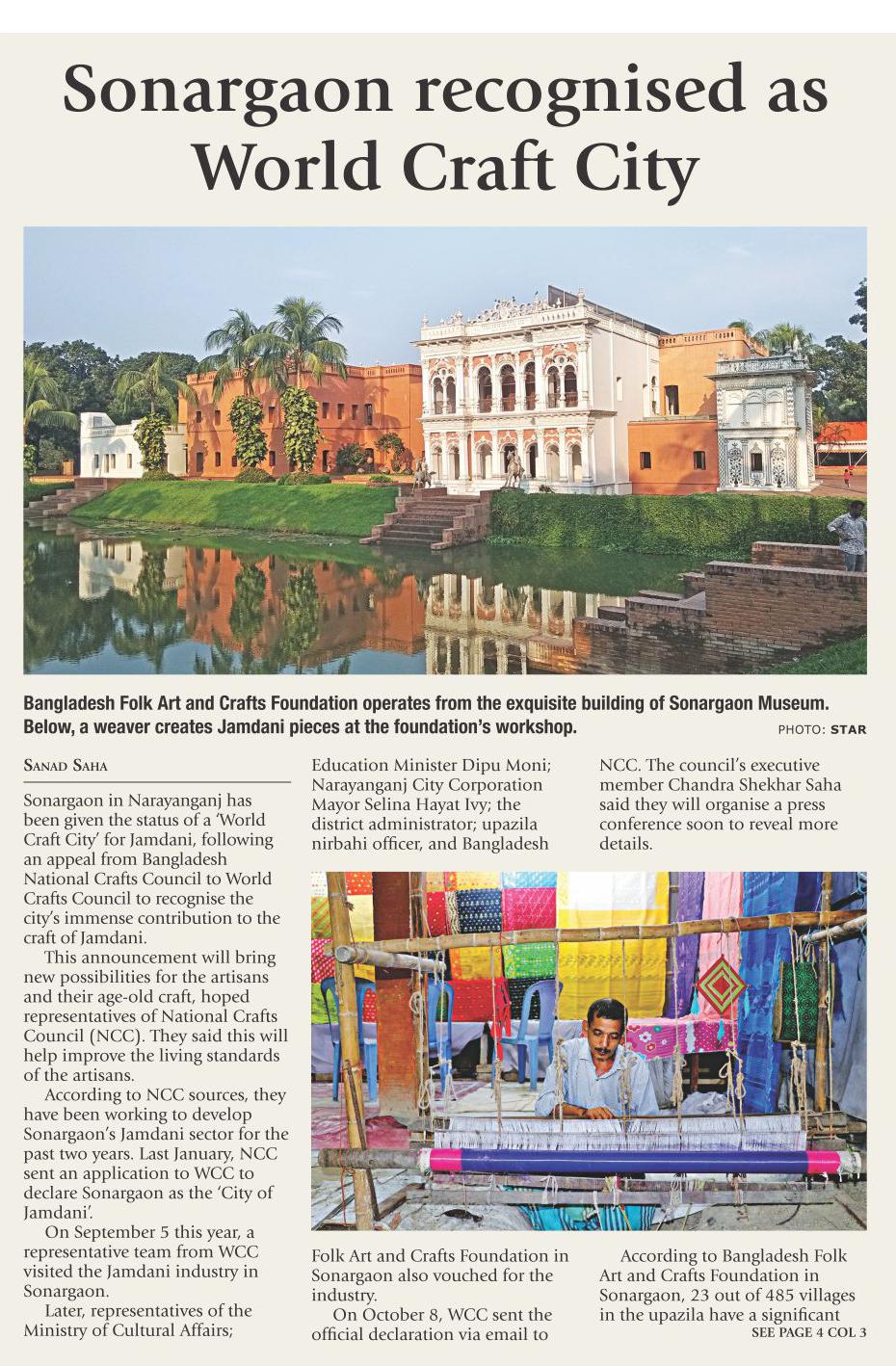 Sonargaon recognised as World Craft City

Bangladesh Folk Art and Crafts Foundation operates from the exquisite building of Sonargaon Museum. Below, a weaver creates Jamdani pieces at the foundation's workshop.

PHOTO: STAR

SANAD SAHA

Sonargaon in Narayanganj has been given the status of a 'World Craft City' for Jamdani, following an appeal from Bangladesh National Crafts Council to World Crafts Council to recognise the city's immense contribution to the craft of Jamdani.

This announcement will bring new possibilities for the artisans and their age-old craft, hoped representatives of National Crafts Council (NCC). They said this will help improve the living standards of the artisans.

According to NCC sources, they have been working to develop Sonargaon's Jamdani sector for the past two years. Last January, NCC sent an application to WCC to declare Sonargaon as the 'City of Jamdani'.

On September 5 this year, a representative team from WCC visited the Jamdani industry in Sonargaon.

Later, representatives of the Ministry of Cultural Affairs; Education Minister Dipu Moni; Narayanganj City Corporation Mayor Selina Hayat Ivy; the district administrator; upazila nirbahi officer, and Bangladesh Folk Art and Crafts Foundation in Sonargaon also vouched for the industry.

On October 8, WCC sent the official declaration via email to NCC. The council's executive member Chandra Shekhar Saha said they will organise a press conference soon to reveal more details.

According to Bangladesh Folk Art and Crafts Foundation in Sonargaon, 23 out of 485 villages in the upazila have a significant

SEE PAGE 4 COL 3